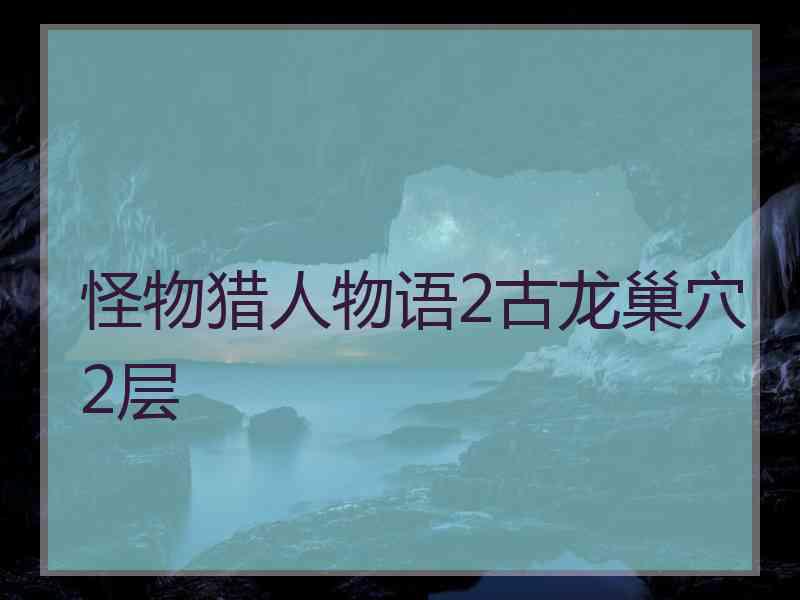 怪物猎人物语2古龙巢穴2层